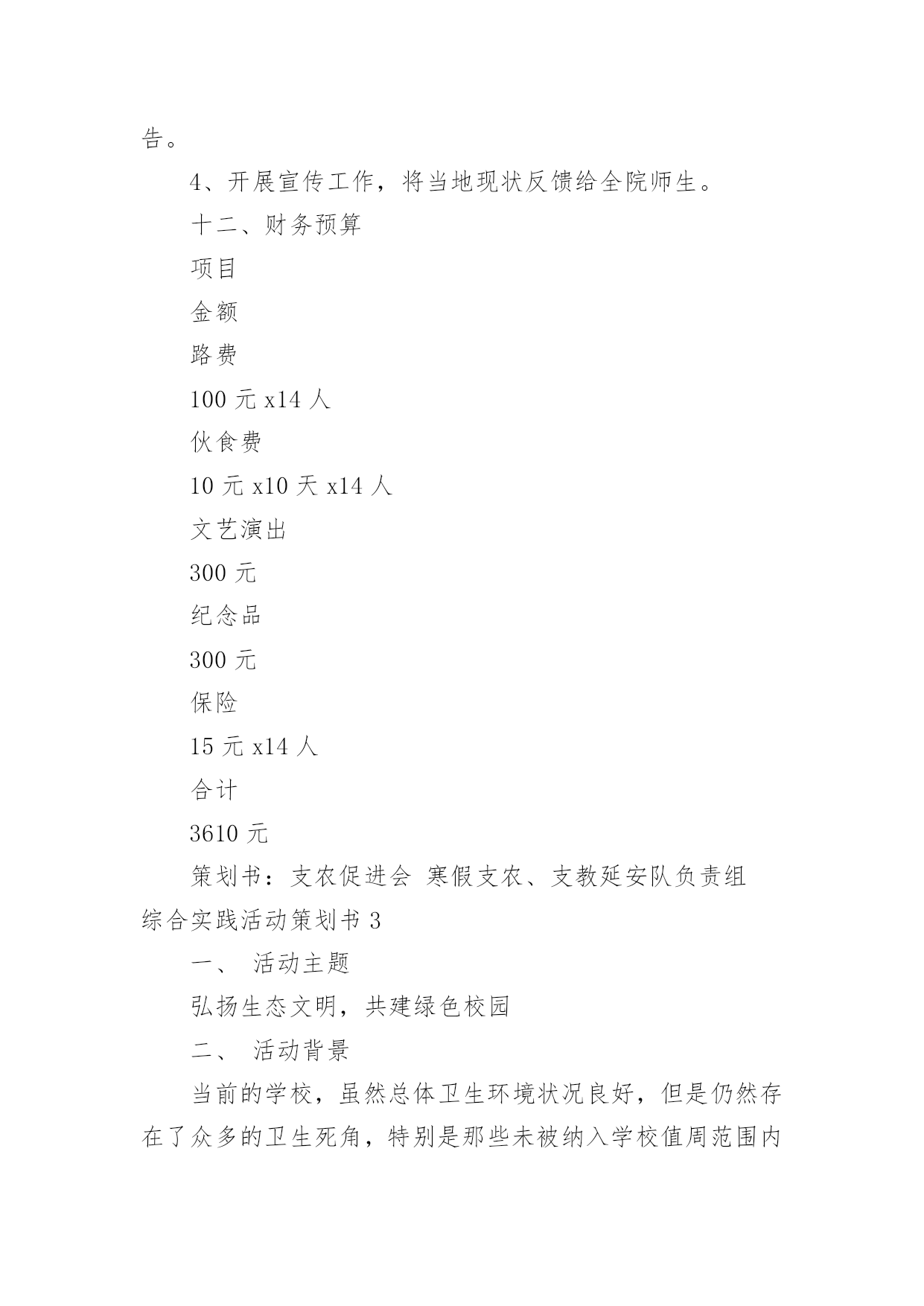 告。

4、开展宣传工作，将当地现状反馈给全院师生。

十二、财务预算

项目

金额

路费

100 元 x14 人

伙食费

10 元 x10 天 x14 人

文艺演出

300 元

纪念品

300 元

保险

15 元 x14 人

合计

3610 元

策划书：支农促进会 寒假支农、支教延安队负责组

综合实践活动策划书 3

一、 活动主题

弘扬生态文明，共建绿色校园

二、 活动背景

当前的学校，虽然总体卫生环境状况良好，但是仍然存在了众多的卫生死角，特别是那些未被纳入学校值周范围内